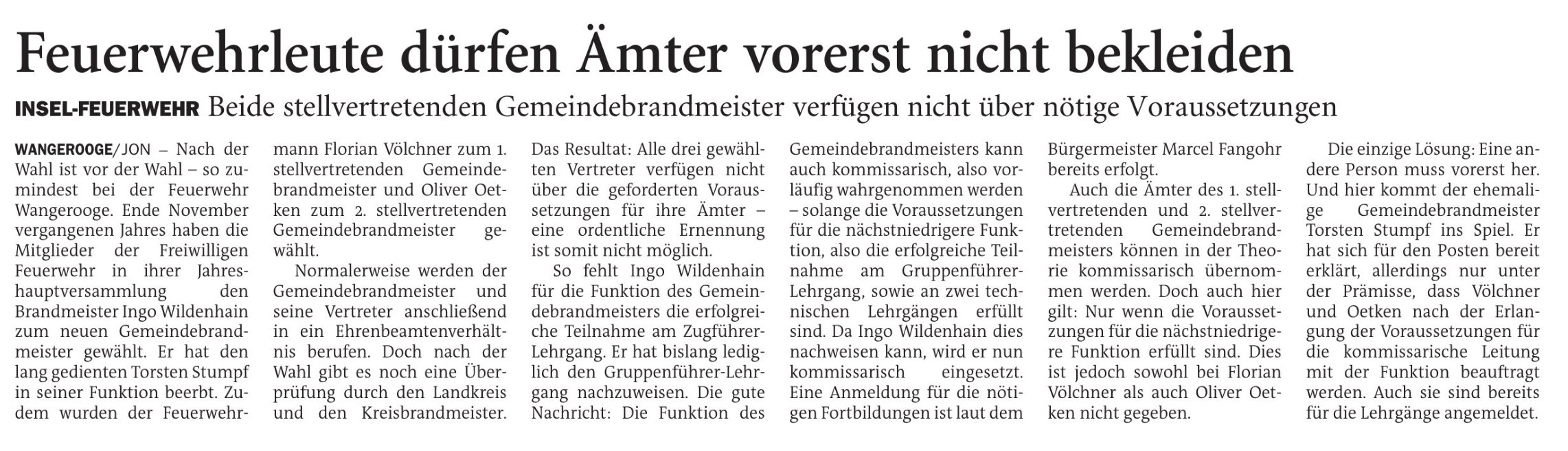 Feuerwehrleute dürfen Ämter vorerst nicht bekleiden

INSEL-FEUERWEHR Beide stellvertretenden Gemeindebrandmeister verfügen nicht über nötige Voraussetzungen

WANGEROOGE/JON – Nach der Wahl ist vor der Wahl – so zumindest bei der Feuerwehr Wangerooge. Ende November vergangenen Jahres haben die Mitglieder der Freiwilligen Feuerwehr in ihrer Jahreshauptversammlung den Brandmeister Ingo Wildenhain zum neuen Gemeindebrandmeister gewählt. Er hat den lang gedienten Torsten Stumpf in seiner Funktion beerbt. Zudem wurden der Feuerwehrmann Florian Völchner zum 1. stellvertretenden Gemeindebrandmeister und Oliver Oetken zum 2. stellvertretenden Gemeindebrandmeister gewählt.

Normalerweise werden der Gemeindebrandmeister und seine Vertreter anschließend in ein Ehrenbeamtenverhältnis berufen. Doch nach der Wahl gibt es noch eine Überprüfung durch den Landkreis und den Kreisbrandmeister. Das Resultat: Alle drei gewählten Vertreter verfügen nicht über die geforderten Voraussetzungen für ihre Ämter – eine ordentliche Ernennung ist somit nicht möglich.

So fehlt Ingo Wildenhain für die Funktion des Gemeindebrandmeisters die erfolgreiche Teilnahme am Zugführer-Lehrgang. Er hat bislang lediglich den Gruppenführer-Lehrgang nachzuweisen. Die gute Nachricht: Die Funktion des Gemeindebrandmeisters kann auch kommissarisch, also vorläufig wahrgenommen werden – solange die Voraussetzungen für die nächstniedrigere Funktion, also die erfolgreiche Teilnahme am Gruppenführer-Lehrgang, sowie an zwei technischen Lehrgängen erfüllt sind. Da Ingo Wildenhain dies nachweisen kann, wird er nun kommissarisch eingesetzt. Eine Anmeldung für die nötigen Fortbildungen ist laut dem Bürgermeister Marcel Fangohr bereits erfolgt.

Auch die Ämter des 1. stellvertretenden und 2. stellvertretenden Gemeindebrandmeisters können in der Theorie kommissarisch übernommen werden. Doch auch hier gilt: Nur wenn die Voraussetzungen für die nächstniedrigere Funktion erfüllt sind. Dies ist jedoch sowohl bei Florian Völchner als auch Oliver Oetken nicht gegeben.

Die einzige Lösung: Eine andere Person muss vorerst her. Und hier kommt der ehemalige Gemeindebrandmeister Torsten Stumpf ins Spiel. Er hat sich für den Posten bereit erklärt, allerdings nur unter der Prämisse, dass Völchner und Oetken nach der Erlangung der Voraussetzungen für die kommissarische Leitung mit der Funktion beauftragt werden. Auch sie sind bereits für die Lehrgänge angemeldet.